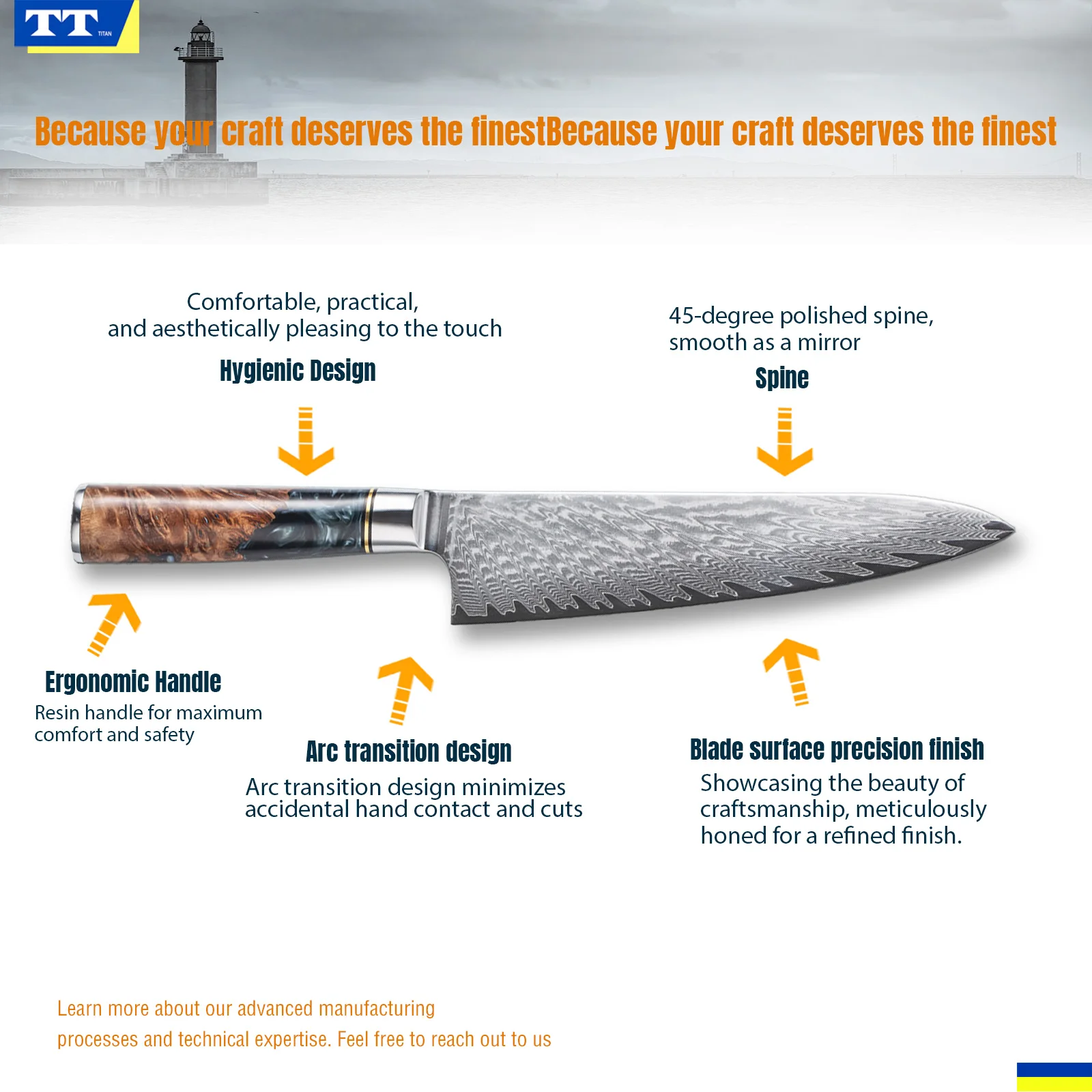 TT TITAN

Because your craft deserves the finestBecause your craft deserves the finest

Comfortable, practical, and aesthetically pleasing to the touch

Hygienic Design

45-degree polished spine, smooth as a mirror

Spine

Ergonomic Handle

Resin handle for maximum comfort and safety

Arc transition design

Arc transition design minimizes accidental hand contact and cuts

Blade surface precision finish

Showcasing the beauty of craftsmanship, meticulously honed for a refined finish.

Learn more about our advanced manufacturing processes and technical expertise. Feel free to reach out to us